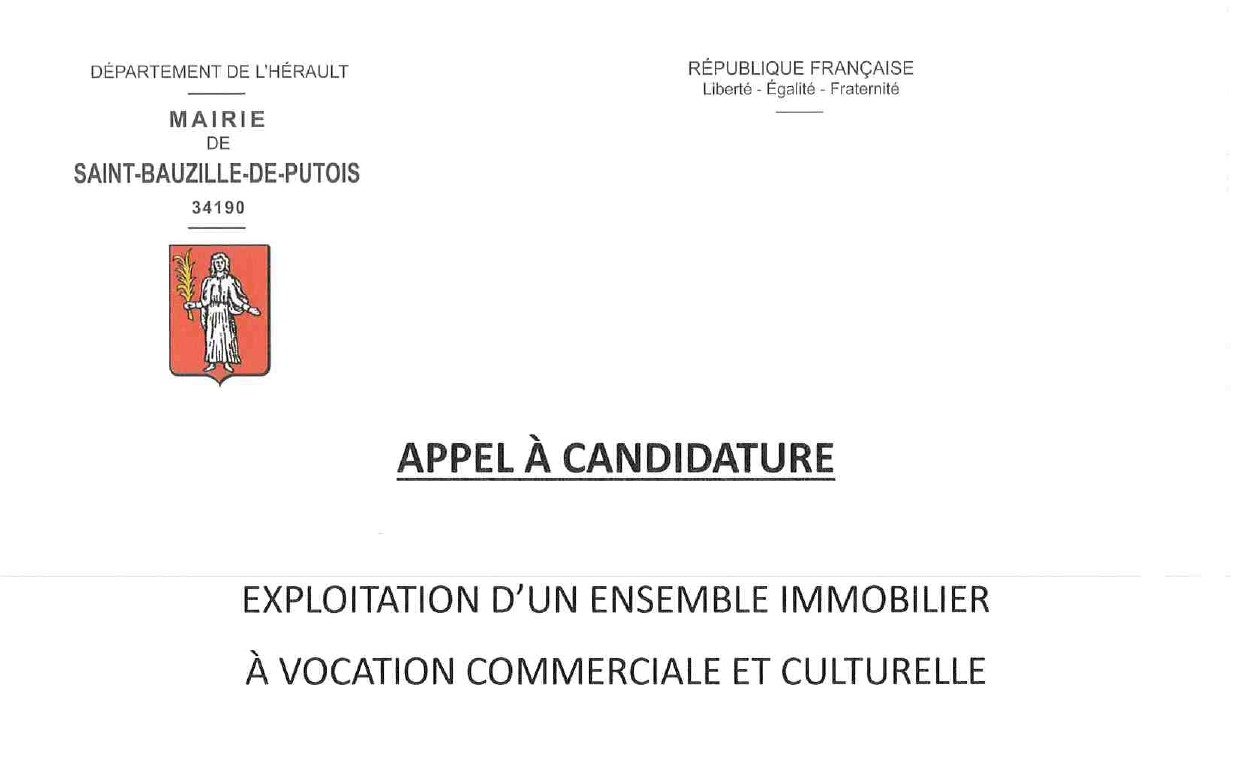 DÉPARTEMENT DE L'HÉRAULT

MAIRIE
DE
SAINT-BAUZILLE-DE-PUTOIS

34190

RÉPUBLIQUE FRANÇAISE
Liberté - Égalité - Fraternité

APPEL À CANDIDATURE

EXPLOITATION D'UN ENSEMBLE IMMOBILIER

À VOCATION COMMERCIALE ET CULTURELLE